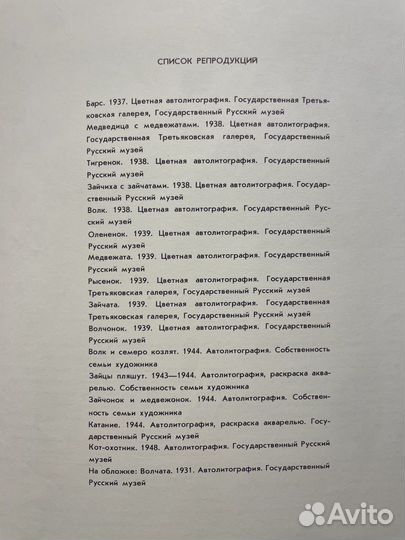 СПИСОК РЕПРОДУКЦИЙ

Барс. 1937. Цветная автолитография. Государственная Третьяковская галерея, Государственный Русский музей

Медведица с медвежатами. 1938. Цветная автолитография. Государственная Третьяковская галерея, Государственный Русский музей

Тигренок. 1938. Цветная автолитография. Государственный Русский музей

Зайчиха с зайчатами. 1938. Цветная автолитография. Государственный Русский музей

Волк. 1938. Цветная автолитография. Государственный Русский музей

Олененок. 1939. Цветная автолитография. Государственный Русский музей

Медвежата. 1939. Цветная автолитография. Государственный Русский музей

Рысенок. 1939. Цветная автолитография. Государственная Третьяковская галерея, Государственный Русский музей

Зайчата. 1939. Цветная автолитография. Государственная Третьяковская галерея, Государственный Русский музей

Волчонок. 1939. Цветная автолитография. Государственный Русский музей

Волк и семеро козлят. 1944. Автолитография. Собственность семьи художника

Зайцы пляшут. 1943—1944. Автолитография, раскраска акварелью. Собственность семьи художника

Зайчонок и медвежонок. 1944. Автолитография. Собственность семьи художника

Катание. 1944. Автолитография, раскраска акварелью. Государственный Русский музей

Кот-охотник. 1948. Автолитография. Государственный Русский музей

На обложке: Волчата. 1931. Автолитография. Государственный Русский музей

Avito